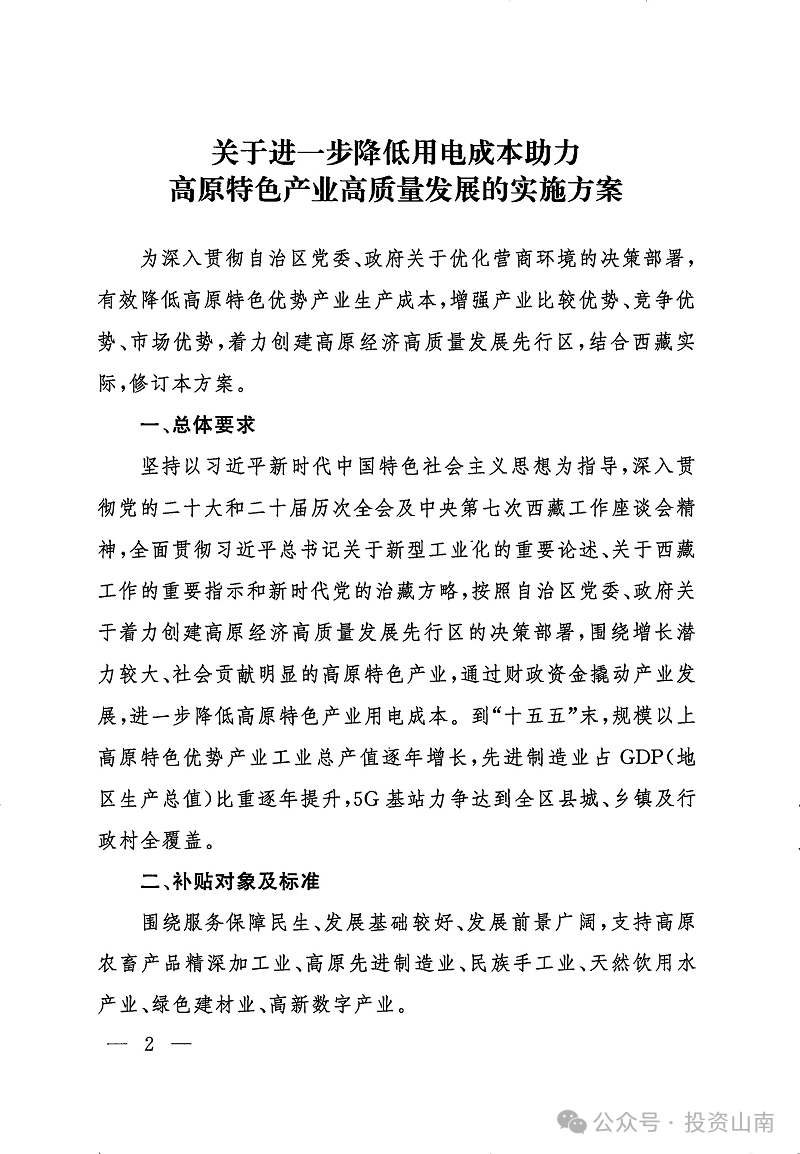 关于进一步降低用电成本助力
高原特色产业高质量发展的实施方案

为深入贯彻自治区党委、政府关于优化营商环境的决策部署，有效降低高原特色优势产业生产成本，增强产业比较优势、竞争优势、市场优势，着力创建高原经济高质量发展先行区，结合西藏实际，修订本方案。

一、总体要求

坚持以习近平新时代中国特色社会主义思想为指导，深入贯彻党的二十大和二十届历次全会及中央第七次西藏工作座谈会精神，全面贯彻习近平总书记关于新型工业化的重要论述、关于西藏工作的重要指示和新时代党的治藏方略，按照自治区党委、政府关于着力创建高原经济高质量发展先行区的决策部署，围绕增长潜力较大、社会贡献明显的高原特色产业，通过财政资金撬动产业发展，进一步降低高原特色产业用电成本。到“十五五”末，规模以上高原特色优势产业工业总产值逐年增长，先进制造业占GDP(地区生产总值)比重逐年提升，5G基站力争达到全区县城、乡镇及行政村全覆盖。

二、补贴对象及标准

围绕服务保障民生、发展基础较好、发展前景广阔，支持高原农畜产品精深加工业、高原先进制造业、民族手工业、天然饮用水产业、绿色建材业、高新数字产业。

— 2 —

公众号 · 投资山南